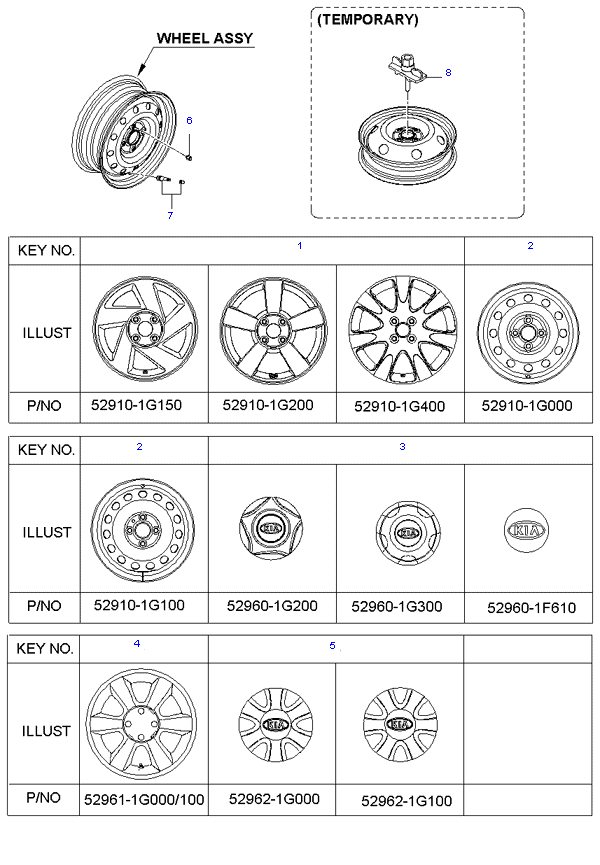 WHEEL ASSY

6

7

(TEMPORARY)

8

| KEY NO. | 1 | | | 2 |
|---|---|---|---|---|
| ILLUST | | | | |
| P/NO | 52910-1G150 | 52910-1G200 | 52910-1G400 | 52910-1G000 |

| KEY NO. | 2 | 3 | | |
|---|---|---|---|---|
| ILLUST | | KIA | KIA | KIA |
| P/NO | 52910-1G100 | 52960-1G200 | 52960-1G300 | 52960-1F610 |

| KEY NO. | 4 | 5 | | |
|---|---|---|---|---|
| ILLUST | | KIA | KIA | |
| P/NO | 52961-1G000/100 | 52962-1G000 | 52962-1G100 | |